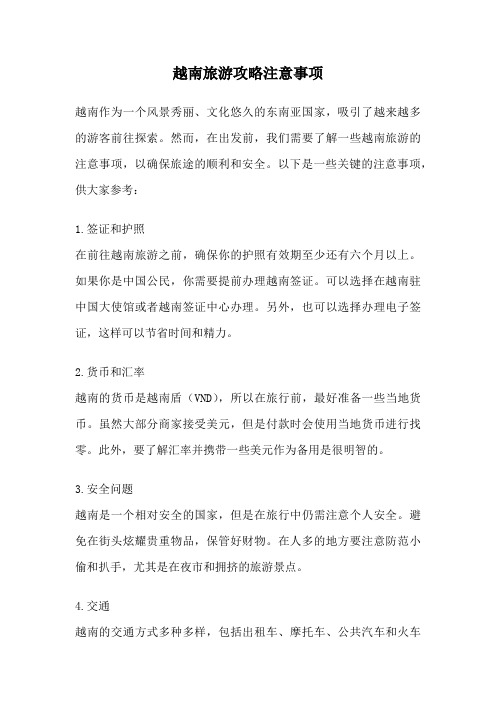 越南旅游攻略注意事项

越南作为一个风景秀丽、文化悠久的东南亚国家，吸引了越来越多的游客前往探索。然而，在出发前，我们需要了解一些越南旅游的注意事项，以确保旅途的顺利和安全。以下是一些关键的注意事项，供大家参考：

1.签证和护照
在前往越南旅游之前，确保你的护照有效期至少还有六个月以上。如果你是中国公民，你需要提前办理越南签证。可以选择在越南驻中国大使馆或者越南签证中心办理。另外，也可以选择办理电子签证，这样可以节省时间和精力。

2.货币和汇率
越南的货币是越南盾（VND），所以在旅行前，最好准备一些当地货币。虽然大部分商家接受美元，但是付款时会使用当地货币进行找零。此外，要了解汇率并携带一些美元作为备用是很明智的。

3.安全问题
越南是一个相对安全的国家，但是在旅行中仍需注意个人安全。避免在街头炫耀贵重物品，保管好财物。在人多的地方要注意防范小偷和扒手，尤其是在夜市和拥挤的旅游景点。

4.交通
越南的交通方式多种多样，包括出租车、摩托车、公共汽车和火车